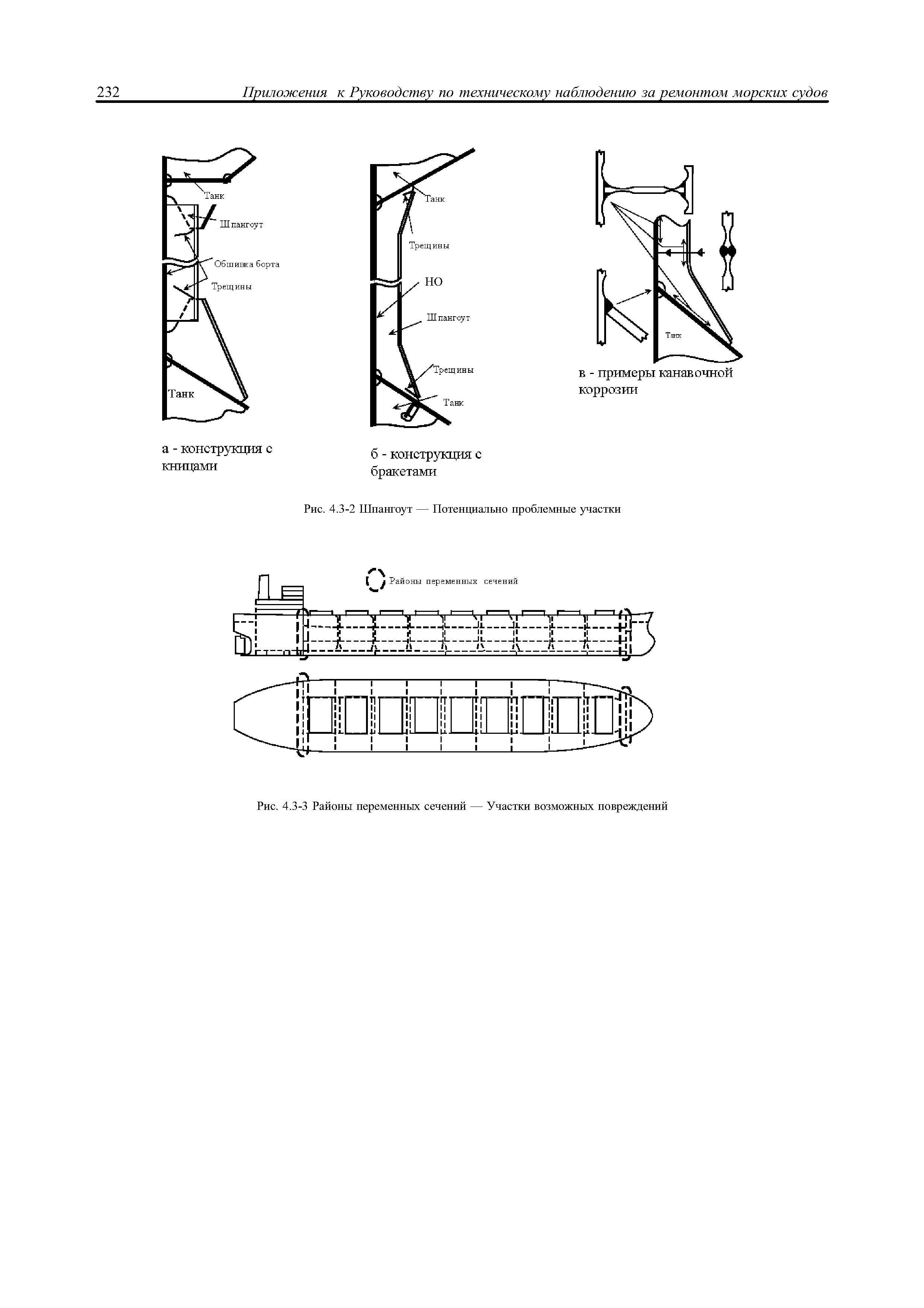 232 Приложения к Руководству по техническому наблюдению за ремонтом морских судов

Танк

Шпангоут

Обшивка борта

Трещины

Танк

а - конструкция с кницами

Танк

Трещины

НО

Шпангоут

Трещины

Танк

б - конструкция с бракетами

Танк

в - примеры канавочной коррозии

Рис. 4.3-2 Шпангоут — Потенциально проблемные участки

Районы переменных сечений

Рис. 4.3-3 Районы переменных сечений — Участки возможных повреждений